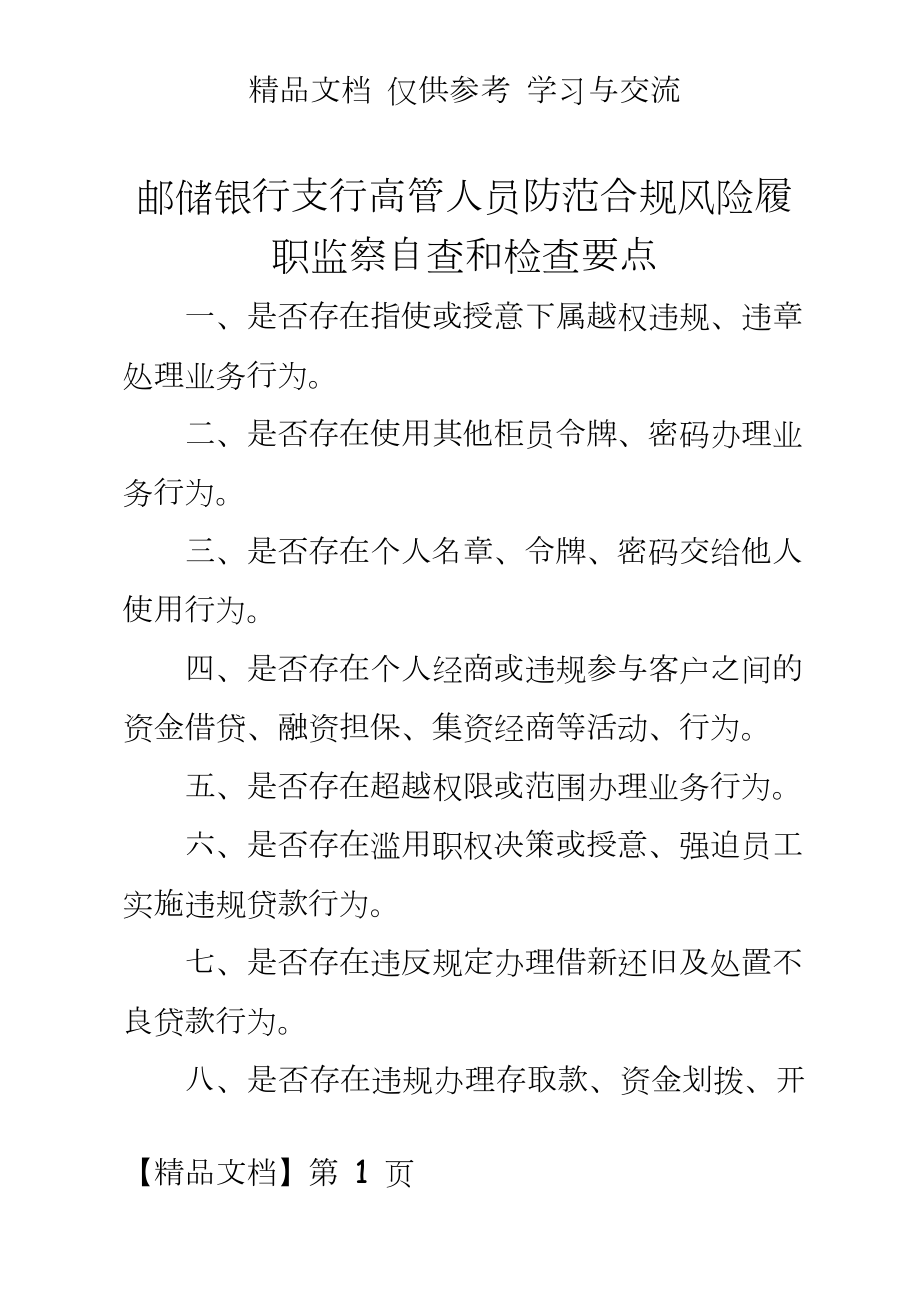 精品文档 仅供参考 学习与交流

邮储银行支行高管人员防范合规风险履职监察自查和检查要点

一、是否存在指使或授意下属越权违规、违章处理业务行为。

二、是否存在使用其他柜员令牌、密码办理业务行为。

三、是否存在个人名章、令牌、密码交给他人使用行为。

四、是否存在个人经商或违规参与客户之间的资金借贷、融资担保、集资经商等活动、行为。

五、是否存在超越权限或范围办理业务行为。

六、是否存在滥用职权决策或授意、强迫员工实施违规贷款行为。

七、是否存在违反规定办理借新还旧及处置不良贷款行为。

八、是否存在违规办理存取款、资金划拨、开

【精品文档】第 1 页